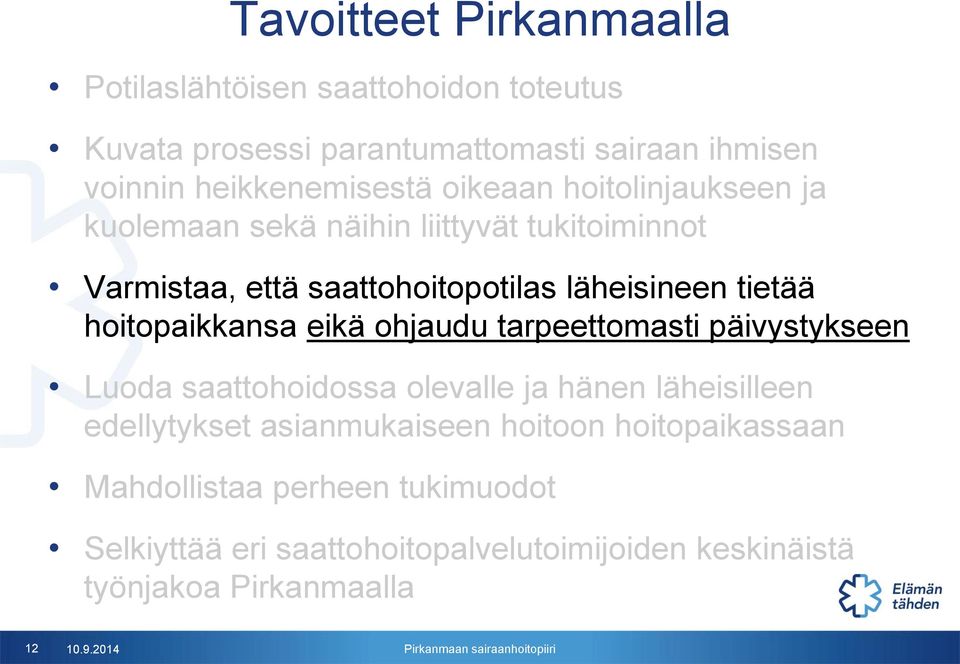 Tavoitteet Pirkanmaalla

• Potilaslähtöisen saattohoidon toteutus

• Kuvata prosessi parantumattomasti sairaan ihmisen voinnin heikkenemisestä oikeaan hoitolinjaukseen ja kuolemaan sekä näihin liittyvät tukitoiminnot

• Varmistaa, että saattohoitopotilas läheisineen tietää hoitopaikkansa eikä ohjaudu tarpeettomasti päivystykseen

• Luoda saattohoidossa olevalle ja hänen läheisilleen edellytykset asianmukaiseen hoitoon hoitopaikassaan

• Mahdollistaa perheen tukimuodot

• Selkiyttää eri saattohoitopalvelutoimijoiden keskinäistä työnjakoa Pirkanmaalla

Elämän tähden

12 10.9.2014 Pirkanmaan sairaanhoitopiiri